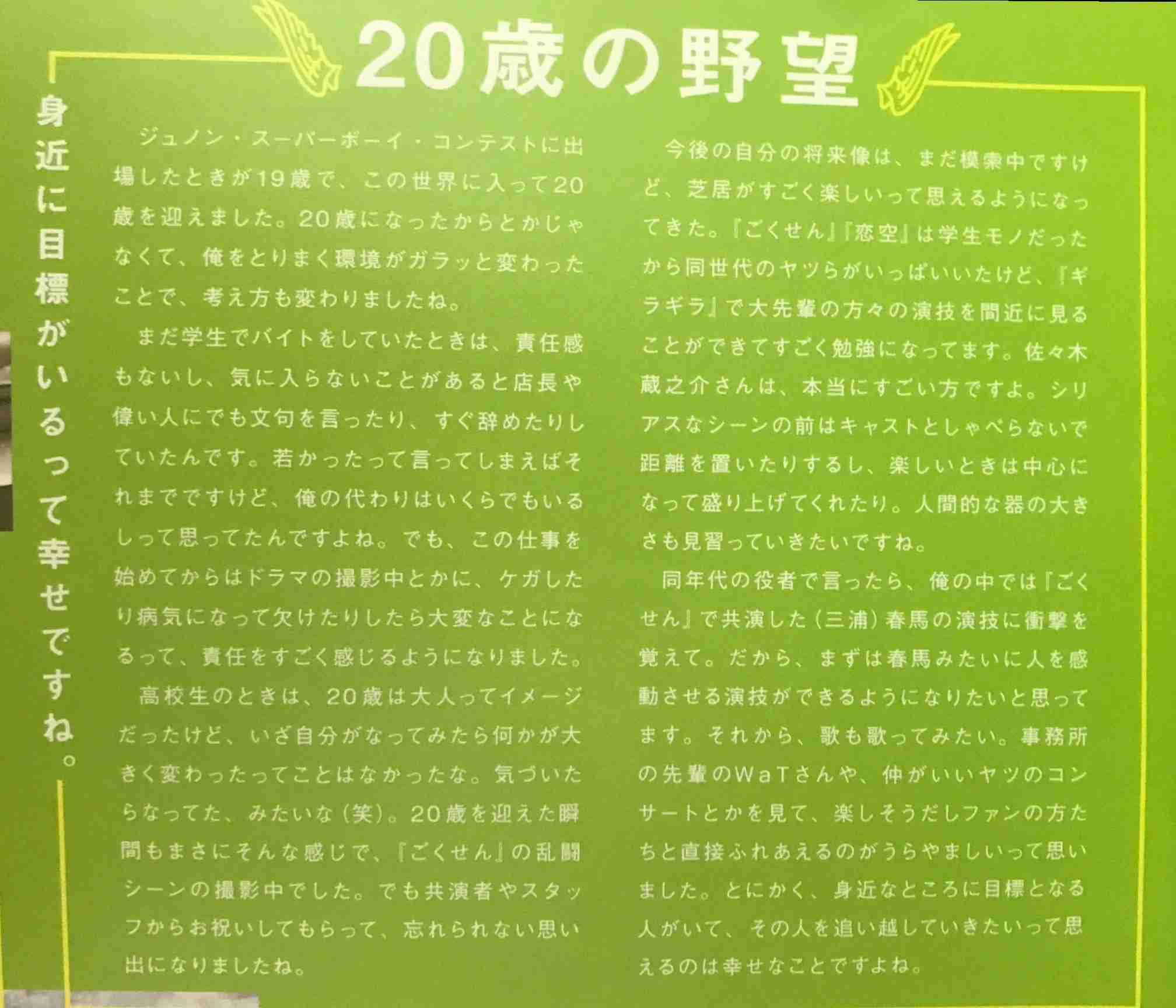 20歳の野望

身近に目標がいるって幸せですね。

ジュノン・スーパーボーイ・コンテストに出場したときが19歳で、この世界に入って20歳を迎えました。20歳になったからとかじゃなくて、俺をとりまく環境がガラッと変わったことで、考え方も変わりましたね。

まだ学生でバイトをしていたときは、責任感もないし、気に入らないことがあると店長や偉い人にでも文句を言ったり、すぐ辞めたりしていたんです。若かったって言ってしまえばそれまでですけど、俺の代わりはいくらでもいるしって思ってたんですよね。でも、この仕事を始めてからはドラマの撮影中とかに、ケガしたり病気になって欠けたりしたら大変なことになるって、責任をすごく感じるようになりました。

高校生のときは、20歳は大人ってイメージだったけど、いざ自分がなってみたら何かが大きく変わったってことはなかったな。気づいたらなってた、みたいな(笑)。20歳を迎えた瞬間もまさにそんな感じで、『ごくせん』の乱闘シーンの撮影中でした。でも共演者やスタッフからお祝いしてもらって、忘れられない思い出になりましたね。

今後の自分の将来像は、まだ模索中ですけど、芝居がすごく楽しいって思えるようになってきた。『ごくせん』『恋空』は学生モノだったから同世代のヤツらがいっぱいいたけど、『ギラギラ』で大先輩の方々の演技を間近に見ることができてすごく勉強になってます。佐々木蔵之介さんは、本当にすごい方ですよ。シリアスなシーンの前はキャストとしゃべらないで距離を置いたりするし、楽しいときは中心になって盛り上げてくれたり。人間的な器の大きさも見習っていきたいですね。

同年代の役者で言ったら、俺の中では『ごくせん』で共演した(三浦)春馬の演技に衝撃を覚えて。だから、まずは春馬みたいに人を感動させる演技ができるようになりたいと思ってます。それから、歌も歌ってみたい。事務所の先輩のWaTさんや、仲がいいヤツのコンサートとかを見て、楽しそうだしファンの方たちと直接ふれあえるのがうらやましいって思いました。とにかく、身近なところに目標となる人がいて、その人を追い越していきたいって思えるのは幸せなことですよね。